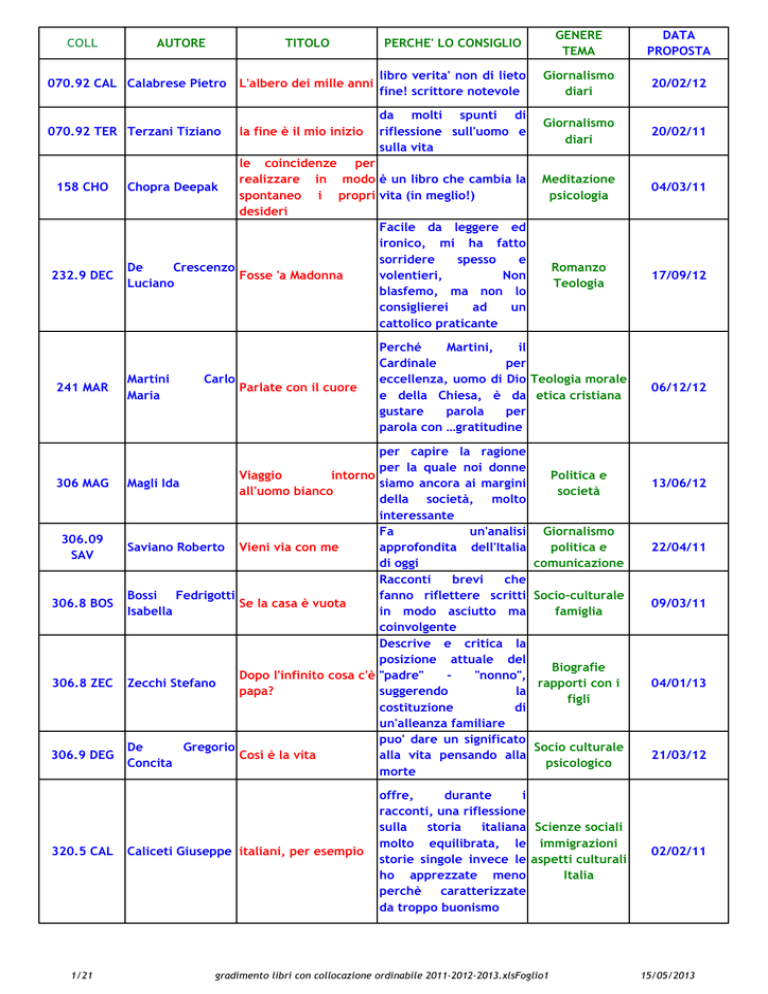 | COLL | AUTORE | TITOLO | PERCHE' LO CONSIGLIO | GENERE TEMA | DATA PROPOSTA |
|---|---|---|---|---|---|
| 070.92 CAL | Calabrese Pietro | L'albero dei mille anni | libro verita' non di lieto fine! scrittore notevole | Giornalismo diari | 20/02/12 |
| 070.92 TER | Terzani Tiziano | la fine è il mio inizio | da molti spunti di riflessione sull'uomo e sulla vita | Giornalismo diari | 20/02/11 |
| 158 CHO | Chopra Deepak | le coincidenze per realizzare in modo spontaneo i propri desideri | è un libro che cambia la vita (in meglio!) | Meditazione psicologia | 04/03/11 |
| 232.9 DEC | De Crescenzo Luciano | Fosse 'a Madonna | Facile da leggere ed ironico, mi ha fatto sorridere spesso e volentieri, Non blasfemo, ma non lo consiglierei ad un cattolico praticante | Romanzo Teologia | 17/09/12 |
| 241 MAR | Martini Carlo Maria | Parlate con il cuore | Perché Martini, il Cardinale per eccellenza, uomo di Dio e della Chiesa, è da gustare parola per parola con …gratitudine | Teologia morale etica cristiana | 06/12/12 |
| 306 MAG | Magli Ida | Viaggio intorno all'uomo bianco | per capire la ragione per la quale noi donne siamo ancora ai margini della società, molto interessante | Politica e società | 13/06/12 |
| 306.09 SAV | Saviano Roberto | Vieni via con me | Fa un'analisi approfondita dell'Italia di oggi | Giornalismo politica e comunicazione | 22/04/11 |
| 306.8 BOS | Bossi Fedrigotti Isabella | Se la casa è vuota | Racconti brevi che fanno riflettere scritti in modo asciutto ma coinvolgente | Socio-culturale famiglia | 09/03/11 |
| 306.8 ZEC | Zecchi Stefano | Dopo l'infinito cosa c'è papa? | Descrive e critica la posizione attuale del "padre" - "nonno", suggerendo la costituzione di un'alleanza familiare | Biografie rapporti con i figli | 04/01/13 |
| 306.9 DEG | De Gregorio Concita | Così è la vita | puo' dare un significato alla vita pensando alla morte | Socio culturale psicologico | 21/03/12 |
| 320.5 CAL | Caliceti Giuseppe | italiani, per esempio | offre, durante i racconti, una riflessione sulla storia italiana molto equilibrata, le storie singole invece le ho apprezzate meno perchè caratterizzate da troppo buonismo | Scienze sociali immigrazioni aspetti culturali Italia | 02/02/11 |

1/21 gradimento libri con collocazione ordinabile 2011-2012-2013.xlsFoglio1 15/05/2013